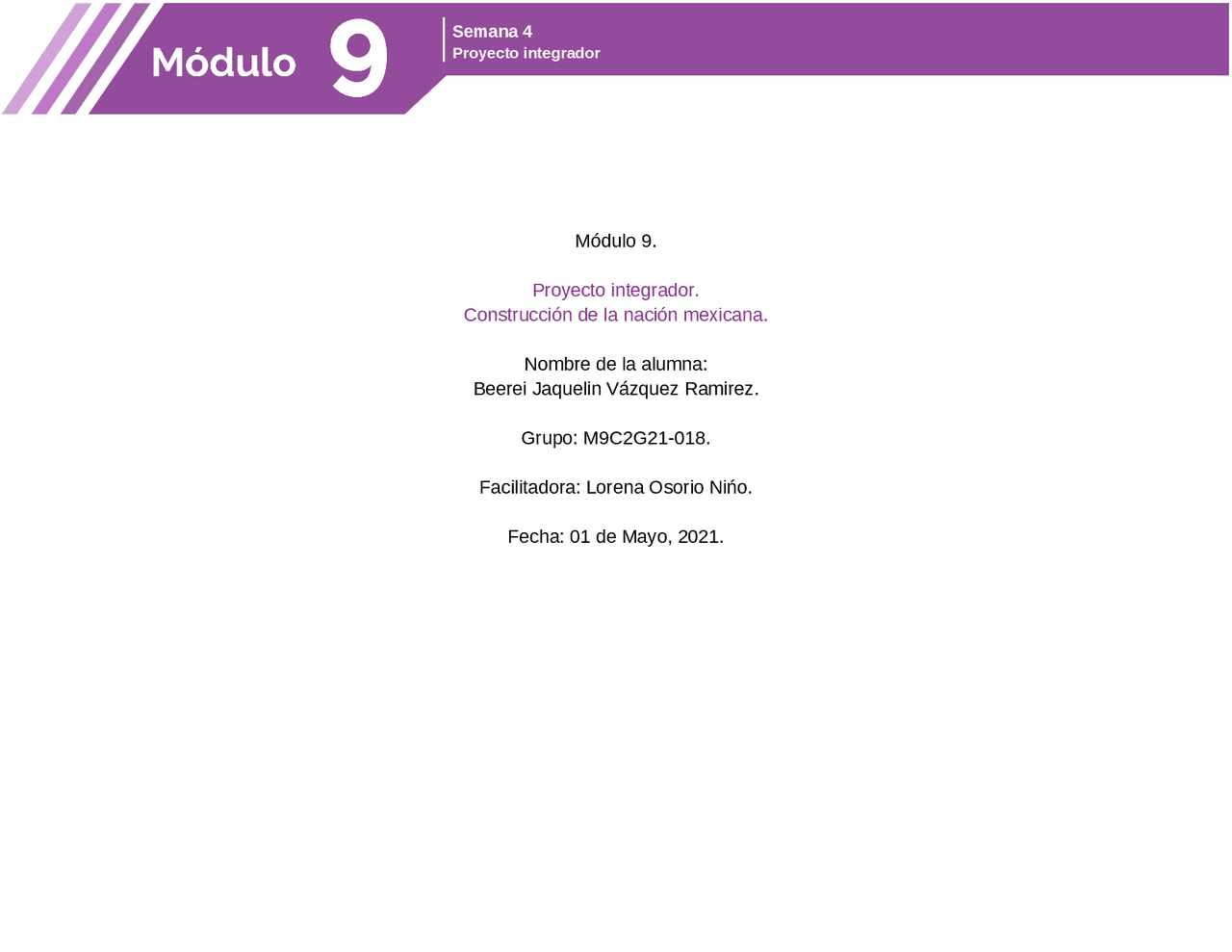 Módulo 9

Semana 4
Proyecto integrador

Módulo 9.

Proyecto integrador.
Construcción de la nación mexicana.

Nombre de la alumna:
Beerei Jaquelin Vázquez Ramirez.

Grupo: M9C2G21-018.

Facilitadora: Lorena Osorio Niño.

Fecha: 01 de Mayo, 2021.